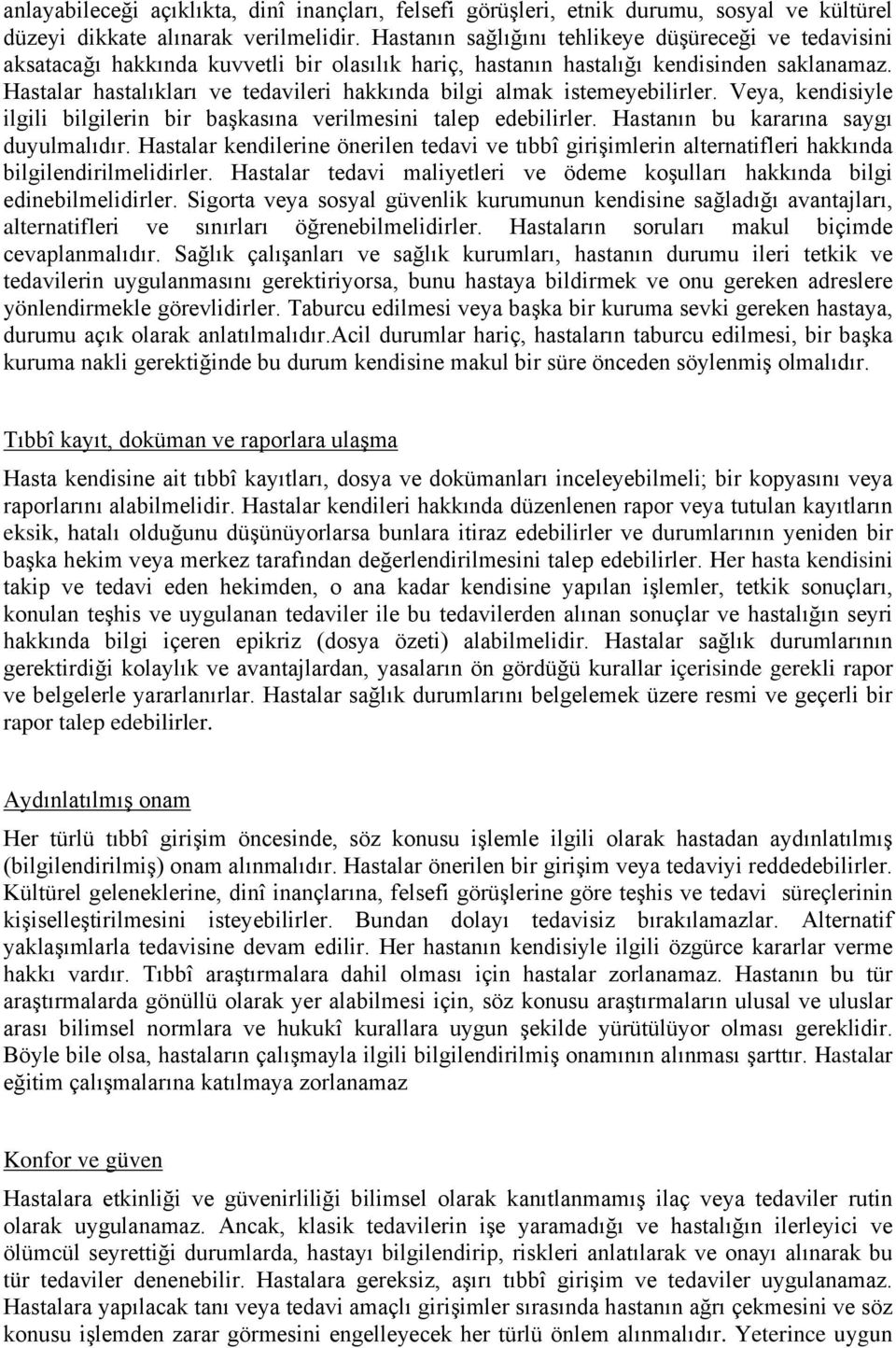 anlayabileceği açıklıkta, dinî inançları, felsefi görüşleri, etnik durumu, sosyal ve kültürel düzeyi dikkate alınarak verilmelidir. Hastanın sağlığını tehlikeye düşüreceği ve tedavisini aksatacağı hakkında kuvvetli bir olasılık hariç, hastanın hastalığı kendisinden saklanamaz. Hastalar hastalıkları ve tedavileri hakkında bilgi almak istemeyebilirler. Veya, kendisiyle ilgili bilgilerin bir başkasına verilmesini talep edebilirler. Hastanın bu kararına saygı duyulmalıdır. Hastalar kendilerine önerilen tedavi ve tıbbî girişimlerin alternatifleri hakkında bilgilendirilmelidirler. Hastalar tedavi maliyetleri ve ödeme koşulları hakkında bilgi edinebilmelidirler. Sigorta veya sosyal güvenlik kurumunun kendisine sağladığı avantajları, alternatifleri ve sınırları öğrenebilmelidirler. Hastaların soruları makul biçimde cevaplanmalıdır. Sağlık çalışanları ve sağlık kurumları, hastanın durumu ileri tetkik ve tedavilerin uygulanmasını gerektiriyorsa, bunu hastaya bildirmek ve onu gereken adreslere yönlendirmekle görevlidirler. Taburcu edilmesi veya başka bir kuruma sevki gereken hastaya, durumu açık olarak anlatılmalıdır.Acil durumlar hariç, hastaların taburcu edilmesi, bir başka kuruma nakli gerektiğinde bu durum kendisine makul bir süre önceden söylenmiş olmalıdır.

Tıbbî kayıt, doküman ve raporlara ulaşma

Hasta kendisine ait tıbbî kayıtları, dosya ve dokümanları inceleyebilmeli; bir kopyasını veya raporlarını alabilmelidir. Hastalar kendileri hakkında düzenlenen rapor veya tutulan kayıtların eksik, hatalı olduğunu düşünüyorlarsa bunlara itiraz edebilirler ve durumlarının yeniden bir başka hekim veya merkez tarafından değerlendirilmesini talep edebilirler. Her hasta kendisini takip ve tedavi eden hekimden, o ana kadar kendisine yapılan işlemler, tetkik sonuçları, konulan teşhis ve uygulanan tedaviler ile bu tedavilerden alınan sonuçlar ve hastalığın seyri hakkında bilgi içeren epikriz (dosya özeti) alabilmelidir. Hastalar sağlık durumlarının gerektirdiği kolaylık ve avantajlardan, yasaların ön gördüğü kurallar içerisinde gerekli rapor ve belgelerle yararlanırlar. Hastalar sağlık durumlarını belgelemek üzere resmi ve geçerli bir rapor talep edebilirler.

Aydınlatılmış onam

Her türlü tıbbî girişim öncesinde, söz konusu işlemle ilgili olarak hastadan aydınlatılmış (bilgilendirilmiş) onam alınmalıdır. Hastalar önerilen bir girişim veya tedaviyi reddedebilirler. Kültürel geleneklerine, dinî inançlarına, felsefi görüşlerine göre teşhis ve tedavi süreçlerinin kişiselleştirilmesini isteyebilirler. Bundan dolayı tedavisiz bırakılamazlar. Alternatif yaklaşımlarla tedavisine devam edilir. Her hastanın kendisiyle ilgili özgürce kararlar verme hakkı vardır. Tıbbî araştırmalara dahil olması için hastalar zorlanamaz. Hastanın bu tür araştırmalarda gönüllü olarak yer alabilmesi için, söz konusu araştırmaların ulusal ve uluslar arası bilimsel normlara ve hukukî kurallara uygun şekilde yürütülüyor olması gereklidir. Böyle bile olsa, hastaların çalışmayla ilgili bilgilendirilmiş onamının alınması şarttır. Hastalar eğitim çalışmalarına katılmaya zorlanamaz

Konfor ve güven

Hastalara etkinliği ve güvenirliliği bilimsel olarak kanıtlanmamış ilaç veya tedaviler rutin olarak uygulanamaz. Ancak, klasik tedavilerin işe yaramadığı ve hastalığın ilerleyici ve ölümcül seyrettiği durumlarda, hastayı bilgilendirip, riskleri anlatılarak ve onayı alınarak bu tür tedaviler denenebilir. Hastalara gereksiz, aşırı tıbbî girişim ve tedaviler uygulanamaz. Hastalara yapılacak tanı veya tedavi amaçlı girişimler sırasında hastanın ağrı çekmesini ve söz konusu işlemden zarar görmesini engelleyecek her türlü önlem alınmalıdır. Yeterince uygun